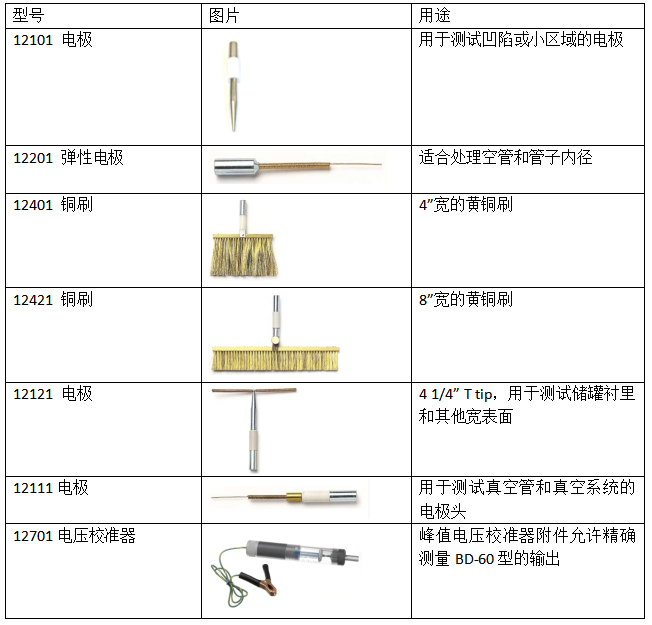 | 型号 | 图片 | 用途 |
|---|---|---|
| 12101 电极 | | 用于测试凹陷或小区域的电极 |
| 12201 弹性电极 | | 适合处理空管和管子内径 |
| 12401 铜刷 | | 4”宽的黄铜刷 |
| 12421 铜刷 | | 8”宽的黄铜刷 |
| 12121 电极 | | 4 1/4” T tip，用于测试储罐衬里和其他宽表面 |
| 12111 电极 | | 用于测试真空管和真空系统的电极头 |
| 12701 电压校准器 | | 峰值电压校准器附件允许精确测量 BD-60 型的输出 |